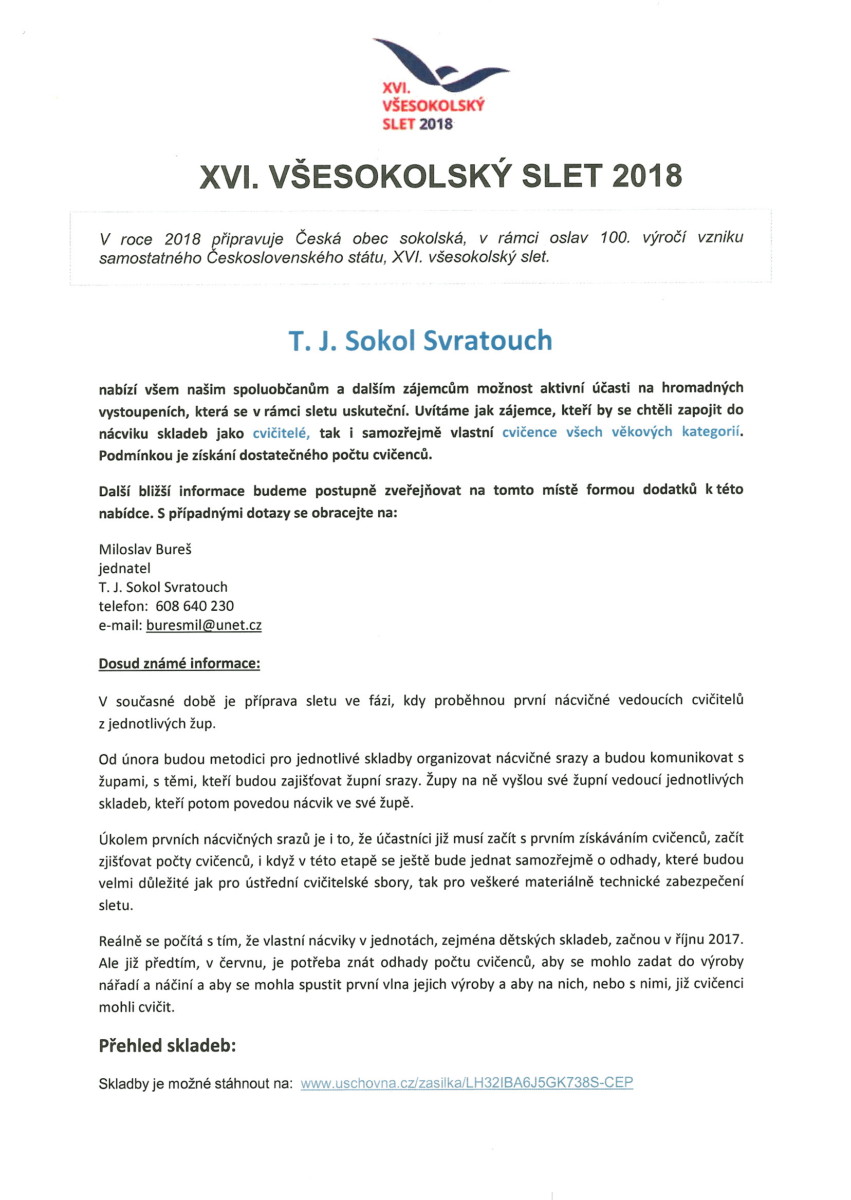 XVI.
VŠESOKOLSKÝ
SLET 2018

XVI. VŠESOKOLSKÝ SLET 2018

V roce 2018 připravuje Česká obec sokolská, v rámci oslav 100. výročí vzniku samostatného Československého státu, XVI. všesokolský slet.

T. J. Sokol Svratouch

nabízí všem našim spoluobčanům a dalším zájemcům možnost aktivní účasti na hromadných vystoupeních, která se v rámci sletu uskuteční. Uvítáme jak zájemce, kteří by se chtěli zapojit do nácviku skladeb jako cvičitelé, tak i samozřejmě vlastní cvičence všech věkových kategorií. Podmínkou je získání dostatečného počtu cvičenců.

Další bližší informace budeme postupně zveřejňovat na tomto místě formou dodatků k této nabídce. S případnými dotazy se obracejte na:

Miloslav Bureš
jednatel
T. J. Sokol Svratouch
telefon: 608 640 230
e-mail: buresmil@unet.cz

Dosud známé informace:

V současné době je příprava sletu ve fázi, kdy proběhnou první nácvičné vedoucích cvičitelů z jednotlivých žup.

Od února budou metodici pro jednotlivé skladby organizovat nácvičné srazy a budou komunikovat s župami, s těmi, kteří budou zajišťovat župní srazy. Župy na ně vyšlou své župní vedoucí jednotlivých skladeb, kteří potom povedou nácvik ve své župě.

Úkolem prvních nácvičných srazů je i to, že účastníci již musí začít s prvním získáváním cvičenců, začít zjišťovat počty cvičenců, i když v této etapě se ještě bude jednat samozřejmě o odhady, které budou velmi důležité jak pro ústřední cvičitelské sbory, tak pro veškeré materiálně technické zabezpečení sletu.

Reálně se počítá s tím, že vlastní nácviky v jednotách, zejména dětských skladeb, začnou v říjnu 2017. Ale již předtím, v červnu, je potřeba znát odhady počtu cvičenců, aby se mohlo zadat do výroby nářadí a náčiní a aby se mohla spustit první vlna jejich výroby a aby na nich, nebo s nimi, již cvičenci mohli cvičit.

Přehled skladeb:

Skladby je možné stáhnout na: www.uschovna.cz/zasilka/LH32IBA6J5GK738S-CEP